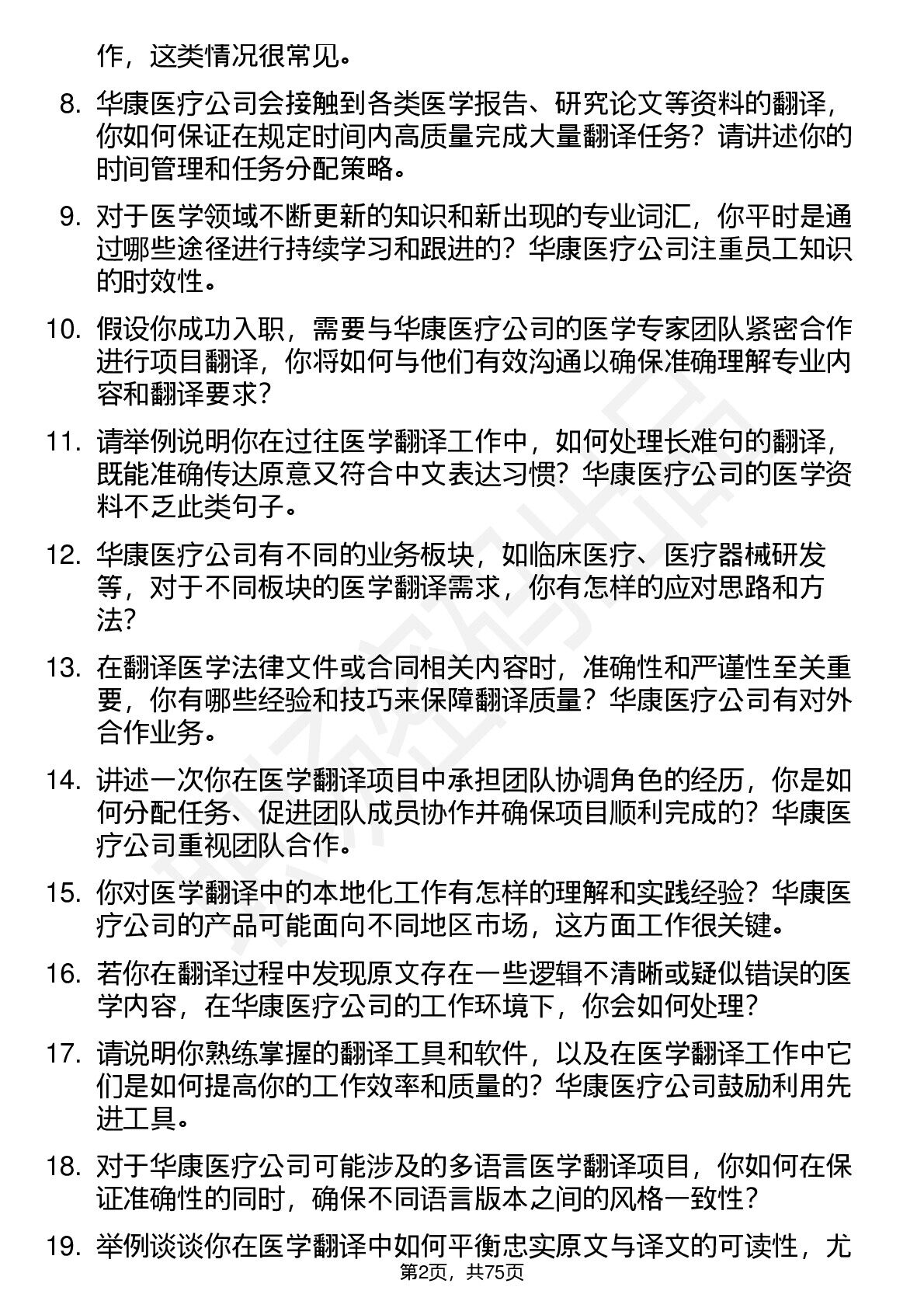 作，这类情况很常见。

8. 华康医疗公司会接触到各类医学报告、研究论文等资料的翻译，你如何保证在规定时间内高质量完成大量翻译任务？请讲述你的时间管理和任务分配策略。

9. 对于医学领域不断更新的知识和新出现的专业词汇，你平时是通过哪些途径进行持续学习和跟进的？华康医疗公司注重员工知识的时效性。

10. 假设你成功入职，需要与华康医疗公司的医学专家团队紧密合作进行项目翻译，你将如何与他们有效沟通以确保准确理解专业内容和翻译要求？

11. 请举例说明你在过往医学翻译工作中，如何处理长难句的翻译，既能准确传达原意又符合中文表达习惯？华康医疗公司的医学资料不乏此类句子。

12. 华康医疗公司有不同的业务板块，如临床医疗、医疗器械研发等，对于不同板块的医学翻译需求，你有怎样的应对思路和方法？

13. 在翻译医学法律文件或合同相关内容时，准确性和严谨性至关重要，你有哪些经验和技巧来保障翻译质量？华康医疗公司有对外合作业务。

14. 讲述一次你在医学翻译项目中承担团队协调角色的经历，你是如何分配任务、促进团队成员协作并确保项目顺利完成的？华康医疗公司重视团队合作。

15. 你对医学翻译中的本地化工作有怎样的理解和实践经验？华康医疗公司的产品可能面向不同地区市场，这方面工作很关键。

16. 若你在翻译过程中发现原文存在一些逻辑不清晰或疑似错误的医学内容，在华康医疗公司的工作环境下，你会如何处理？

17. 请说明你熟练掌握的翻译工具和软件，以及在医学翻译工作中它们是如何提高你的工作效率和质量的？华康医疗公司鼓励利用先进工具。

18. 对于华康医疗公司可能涉及的多语言医学翻译项目，你如何在保证准确性的同时，确保不同语言版本之间的风格一致性？

19. 举例谈谈你在医学翻译中如何平衡忠实原文与译文的可读性，尤

第2页，共75页